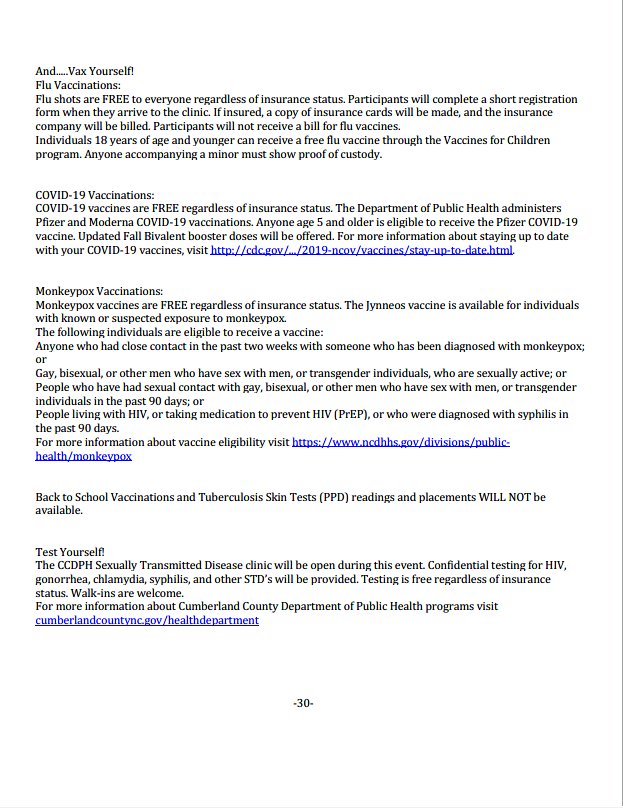 And.....Vax Yourself!
Flu Vaccinations:
Flu shots are FREE to everyone regardless of insurance status. Participants will complete a short registration form when they arrive to the clinic. If insured, a copy of insurance cards will be made, and the insurance company will be billed. Participants will not receive a bill for flu vaccines.
Individuals 18 years of age and younger can receive a free flu vaccine through the Vaccines for Children program. Anyone accompanying a minor must show proof of custody.

COVID-19 Vaccinations:
COVID-19 vaccines are FREE regardless of insurance status. The Department of Public Health administers Pfizer and Moderna COVID-19 vaccinations. Anyone age 5 and older is eligible to receive the Pfizer COVID-19 vaccine. Updated Fall Bivalent booster doses will be offered. For more information about staying up to date with your COVID-19 vaccines, visit http://cdc.gov/.../2019-ncov/vaccines/stay-up-to-date.html.

Monkeypox Vaccinations:
Monkeypox vaccines are FREE regardless of insurance status. The Jynneos vaccine is available for individuals with known or suspected exposure to monkeypox.
The following individuals are eligible to receive a vaccine:
Anyone who had close contact in the past two weeks with someone who has been diagnosed with monkeypox; or
Gay, bisexual, or other men who have sex with men, or transgender individuals, who are sexually active; or
People who have had sexual contact with gay, bisexual, or other men who have sex with men, or transgender individuals in the past 90 days; or
People living with HIV, or taking medication to prevent HIV (PrEP), or who were diagnosed with syphilis in the past 90 days.
For more information about vaccine eligibility visit https://www.ncdhhs.gov/divisions/public-health/monkeypox

Back to School Vaccinations and Tuberculosis Skin Tests (PPD) readings and placements WILL NOT be available.

Test Yourself!
The CCDPH Sexually Transmitted Disease clinic will be open during this event. Confidential testing for HIV, gonorrhea, chlamydia, syphilis, and other STD's will be provided. Testing is free regardless of insurance status. Walk-ins are welcome.
For more information about Cumberland County Department of Public Health programs visit cumberlandcountync.gov/healthdepartment

-30-